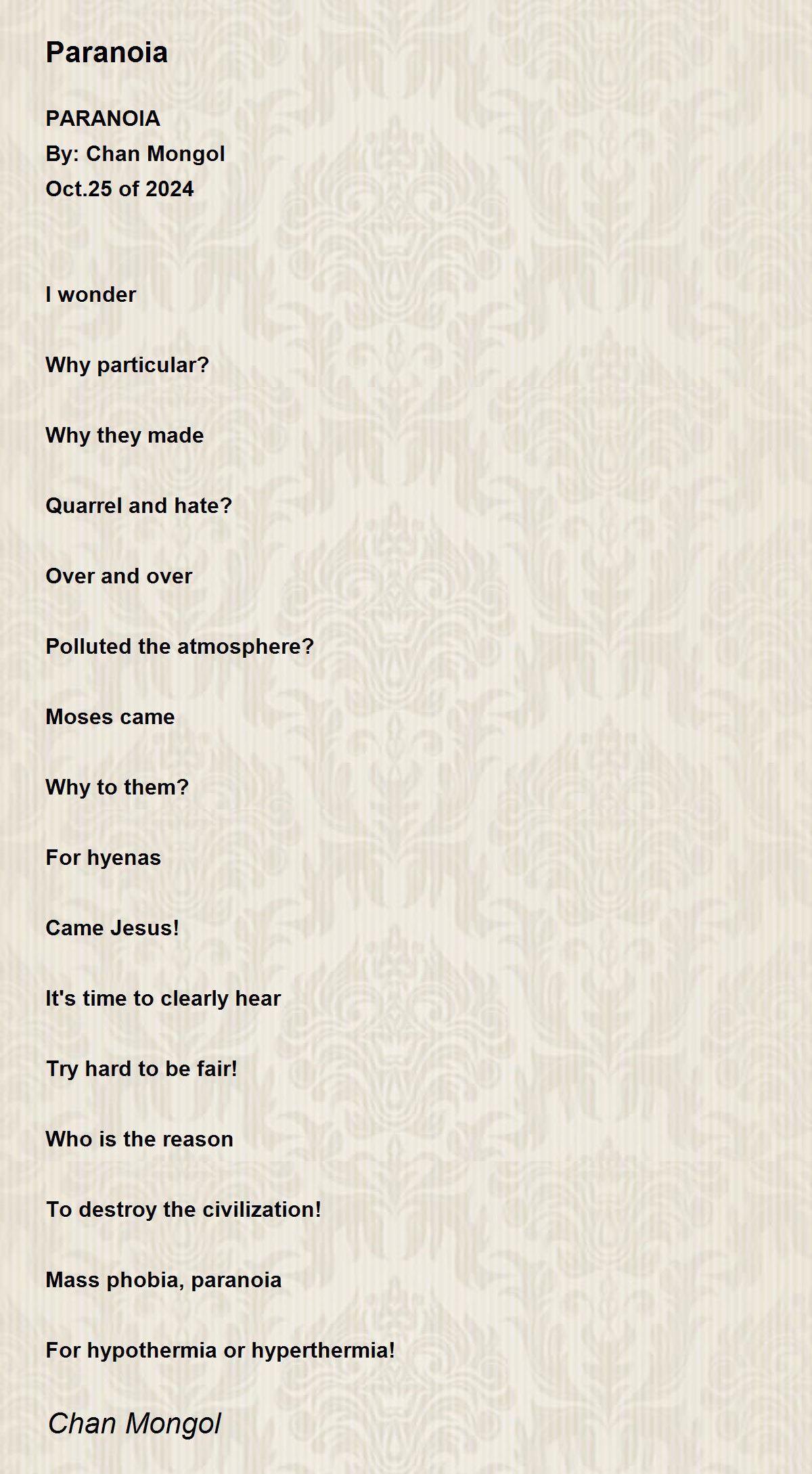 Paranoia

PARANOIA
By: Chan Mongol
Oct.25 of 2024

I wonder

Why particular?

Why they made

Quarrel and hate?

Over and over

Polluted the atmosphere?

Moses came

Why to them?

For hyenas

Came Jesus!

It's time to clearly hear

Try hard to be fair!

Who is the reason

To destroy the civilization!

Mass phobia, paranoia

For hypothermia or hyperthermia!

Chan Mongol